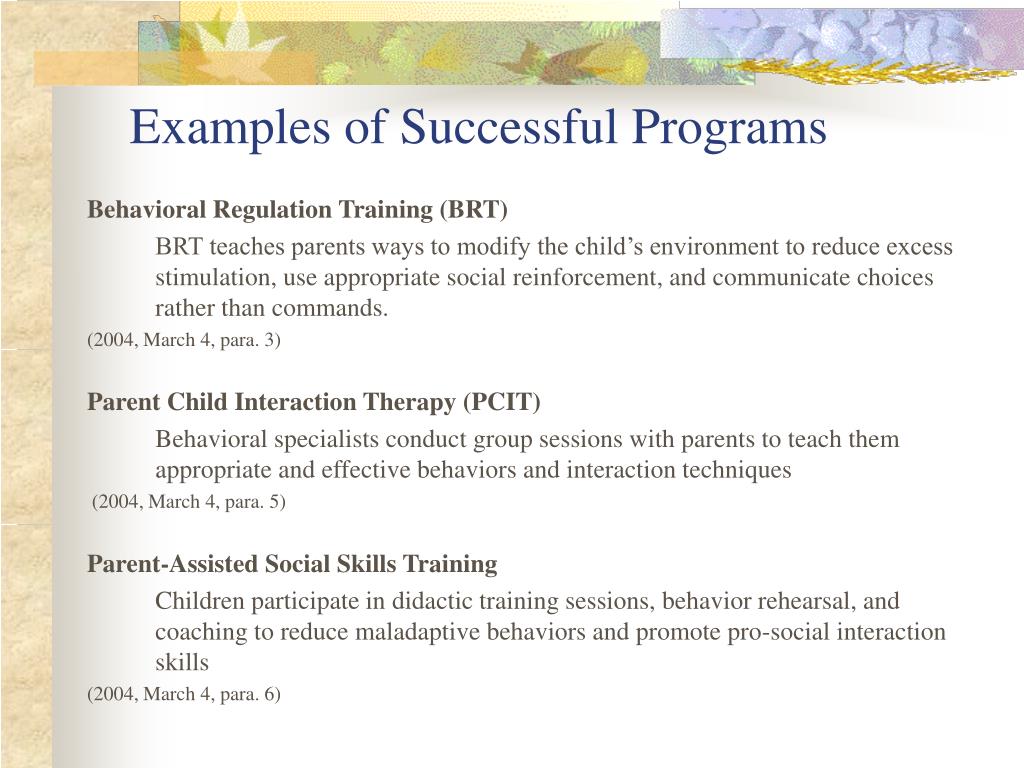 Examples of Successful Programs

Behavioral Regulation Training (BRT)

BRT teaches parents ways to modify the child’s environment to reduce excess stimulation, use appropriate social reinforcement, and communicate choices rather than commands.

(2004, March 4, para. 3)

Parent Child Interaction Therapy (PCIT)

Behavioral specialists conduct group sessions with parents to teach them appropriate and effective behaviors and interaction techniques

(2004, March 4, para. 5)

Parent-Assisted Social Skills Training

Children participate in didactic training sessions, behavior rehearsal, and coaching to reduce maladaptive behaviors and promote pro-social interaction skills

(2004, March 4, para. 6)